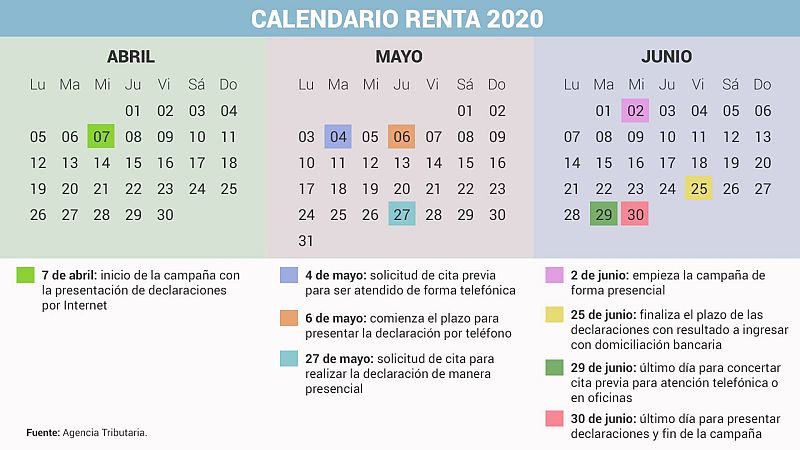 CALENDARIO RENTA 2020

ABRIL

| Lu | Ma | Mi | Ju | Vi | Sá | Do |
|---|---|---|---|---|---|---|
| | | | 01 | 02 | 03 | 04 |
| 05 | 06 | 07 | 08 | 09 | 10 | 11 |
| 12 | 13 | 14 | 15 | 16 | 17 | 18 |
| 19 | 20 | 21 | 22 | 23 | 24 | 25 |
| 26 | 27 | 28 | 29 | 30 | | |

MAYO

| Lu | Ma | Mi | Ju | Vi | Sá | Do |
|---|---|---|---|---|---|---|
| | | | | | 01 | 02 |
| 03 | 04 | 05 | 06 | 07 | 08 | 09 |
| 10 | 11 | 12 | 13 | 14 | 15 | 16 |
| 17 | 18 | 19 | 20 | 21 | 22 | 23 |
| 24 | 25 | 26 | 27 | 28 | 29 | 30 |
| 31 | | | | | | |

JUNIO

| Lu | Ma | Mi | Ju | Vi | Sá | Do |
|---|---|---|---|---|---|---|
| | 01 | 02 | 03 | 04 | 05 | 06 |
| 07 | 08 | 09 | 10 | 11 | 12 | 13 |
| 14 | 15 | 16 | 17 | 18 | 19 | 20 |
| 21 | 22 | 23 | 24 | 25 | 26 | 27 |
| 28 | 29 | 30 | | | | |

7 de abril: inicio de la campaña con la presentación de declaraciones por Internet

4 de mayo: solicitud de cita previa para ser atendido de forma telefónica

6 de mayo: comienza el plazo para presentar la declaración por teléfono

27 de mayo: solicitud de cita para realizar la declaración de manera presencial

2 de junio: empieza la campaña de forma presencial

25 de junio: finaliza el plazo de las declaraciones con resultado a ingresar con domiciliación bancaria

29 de junio: último día para concertar cita previa para atención telefónica o en oficinas

30 de junio: último día para presentar declaraciones y fin de la campaña

Fuente: Agencia Tributaria.